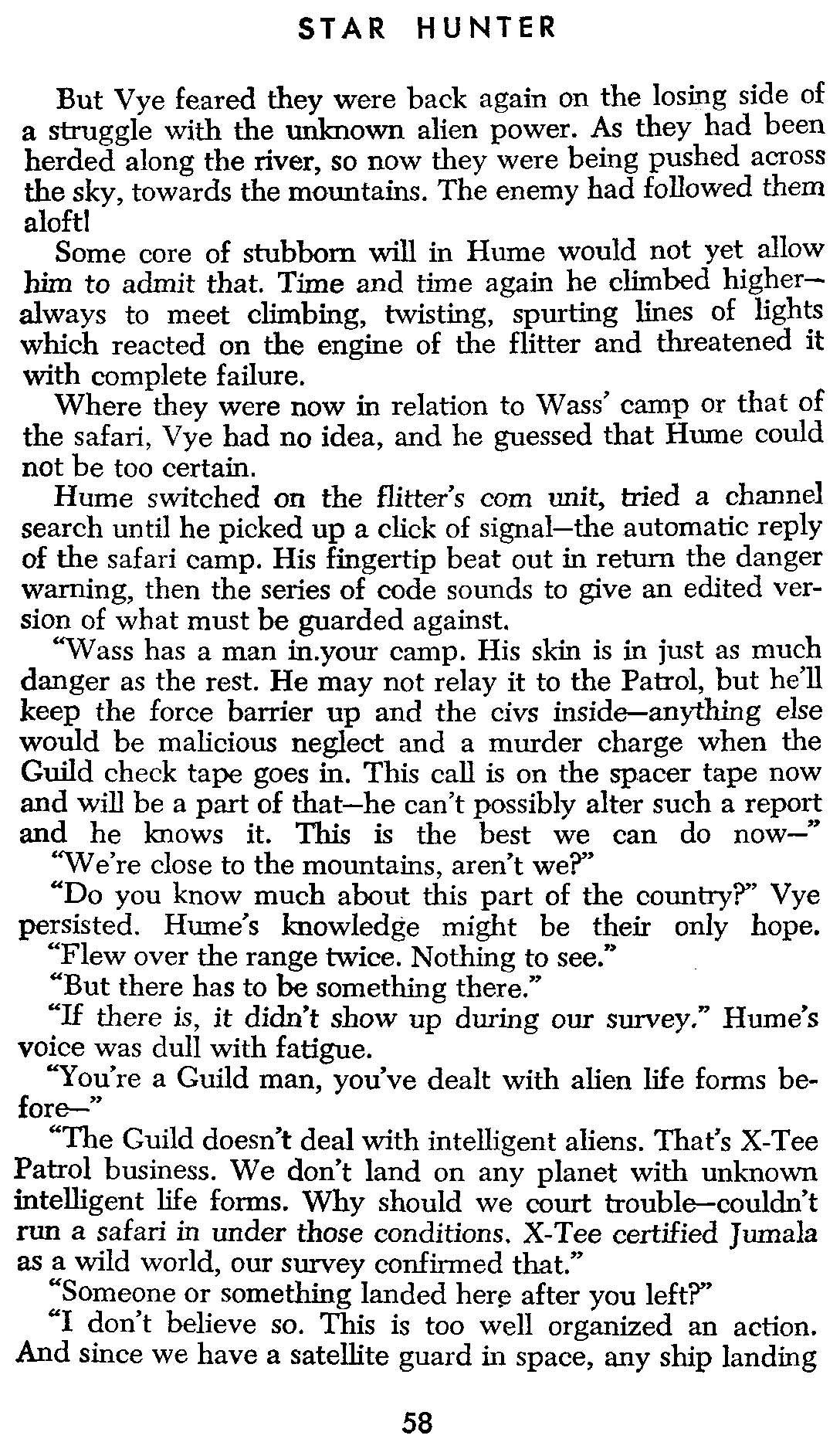 STAR HUNTER

But Vye feared they were back again on the losing side of a struggle with the unknown alien power. As they had been herded along the river, so now they were being pushed across the sky, towards the mountains. The enemy had followed them aloft!

Some core of stubborn will in Hume would not yet allow him to admit that. Time and time again he climbed higher—always to meet climbing, twisting, spurting lines of lights which reacted on the engine of the flitter and threatened it with complete failure.

Where they were now in relation to Wass' camp or that of the safari, Vye had no idea, and he guessed that Hume could not be too certain.

Hume switched on the flitter's com unit, tried a channel search until he picked up a click of signal—the automatic reply of the safari camp. His fingertip beat out in return the danger warning, then the series of code sounds to give an edited version of what must be guarded against.

"Wass has a man in.your camp. His skin is in just as much danger as the rest. He may not relay it to the Patrol, but he'll keep the force barrier up and the civs inside—anything else would be malicious neglect and a murder charge when the Guild check tape goes in. This call is on the spacer tape now and will be a part of that—he can't possibly alter such a report and he knows it. This is the best we can do now—"

"We're close to the mountains, aren't we?"

"Do you know much about this part of the country?" Vye persisted. Hume's knowledge might be their only hope.

"Flew over the range twice. Nothing to see."

"But there has to be something there."

"If there is, it didn't show up during our survey." Hume's voice was dull with fatigue.

"You're a Guild man, you've dealt with alien life forms before—"

"The Guild doesn't deal with intelligent aliens. That's X-Tee Patrol business. We don't land on any planet with unknown intelligent life forms. Why should we court trouble—couldn't run a safari in under those conditions. X-Tee certified Jumala as a wild world, our survey confirmed that."

"Someone or something landed here after you left?"

"I don't believe so. This is too well organized an action. And since we have a satellite guard in space, any ship landing

58